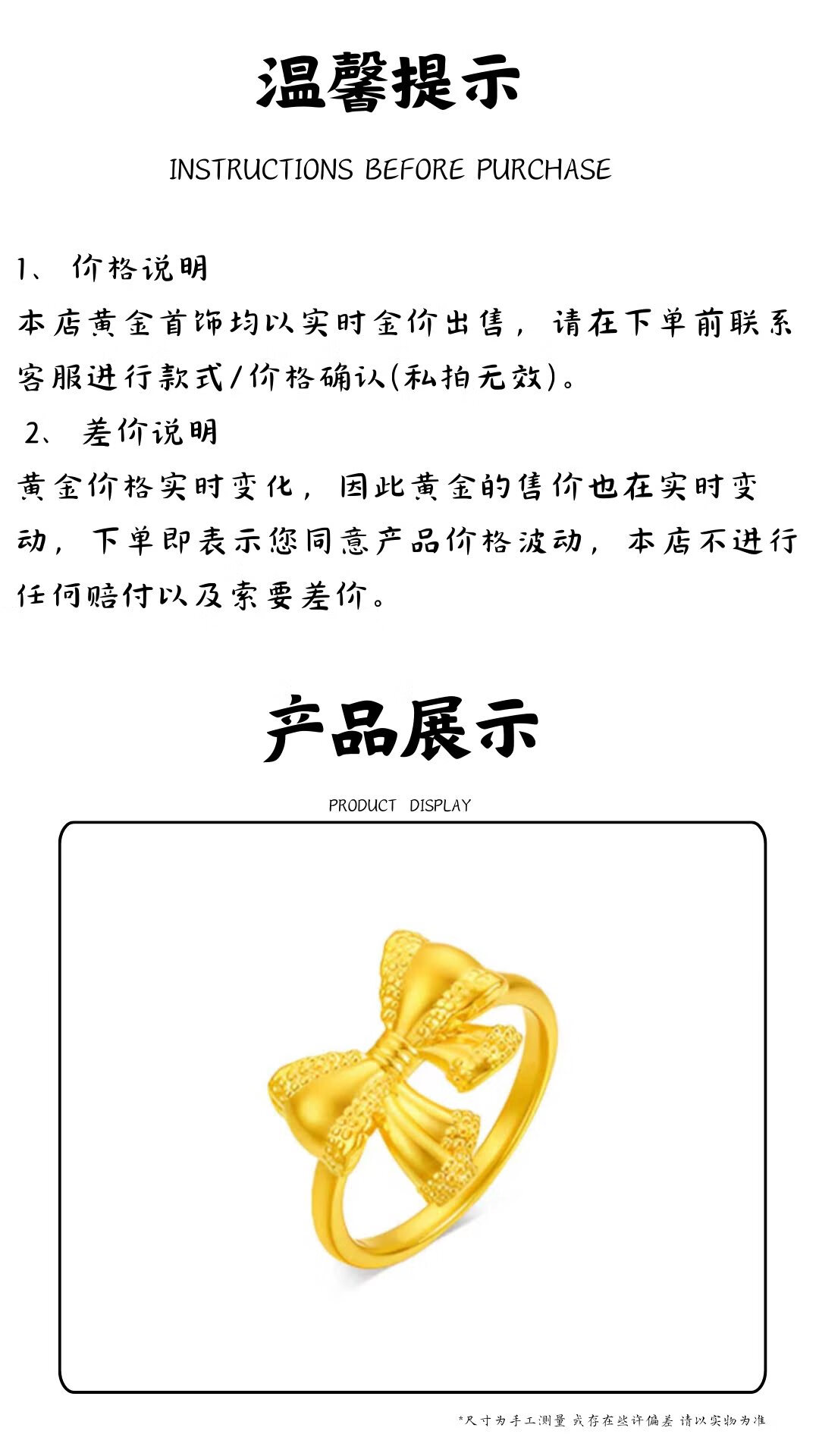 温馨提示

INSTRUCTIONS BEFORE PURCHASE

1、 价格说明
本店黄金首饰均以实时金价出售，请在下单前联系客服进行款式/价格确认(私拍无效)。
2、 差价说明
黄金价格实时变化，因此黄金的售价也在实时变动，下单即表示您同意产品价格波动，本店不进行任何赔付以及索要差价。

产品展示

PRODUCT DISPLAY

*尺寸为手工测量 或存在些许偏差 请以实物为准